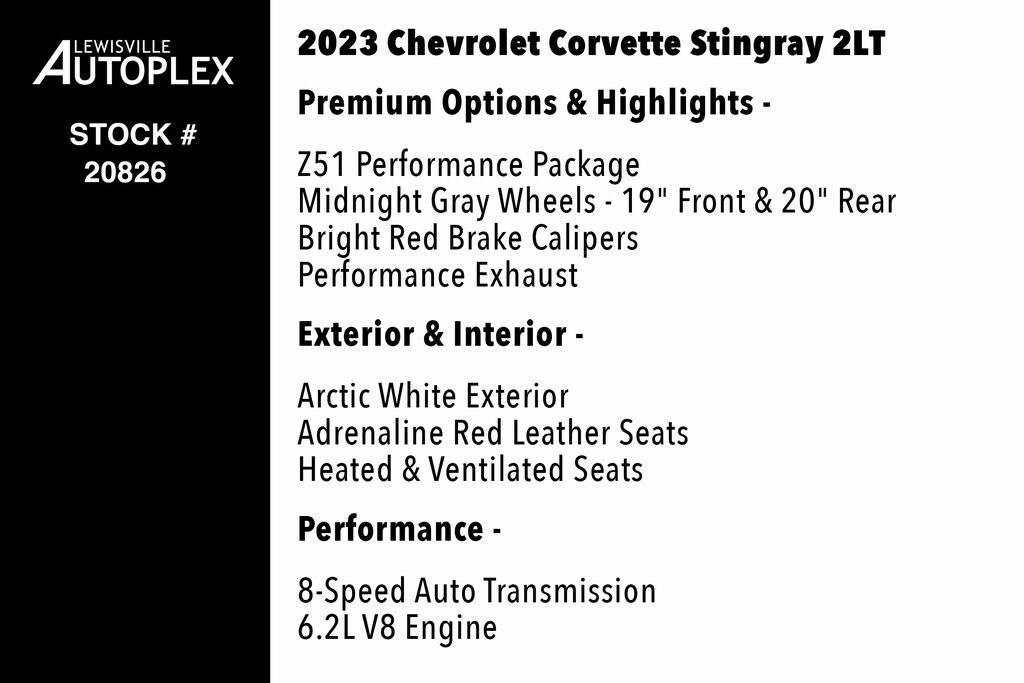 LEWISVILLE
AUTOPLEX

STOCK #
20826

2023 Chevrolet Corvette Stingray 2LT

Premium Options & Highlights -

Z51 Performance Package
Midnight Gray Wheels - 19" Front & 20" Rear
Bright Red Brake Calipers
Performance Exhaust

Exterior & Interior -

Arctic White Exterior
Adrenaline Red Leather Seats
Heated & Ventilated Seats

Performance -

8-Speed Auto Transmission
6.2L V8 Engine